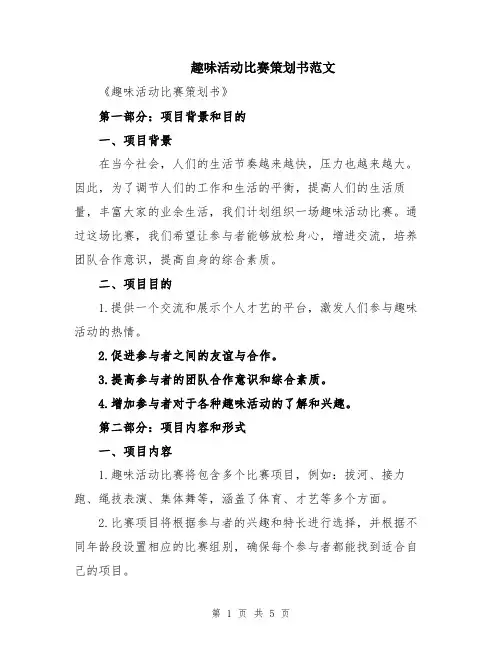 趣味活动比赛策划书范文

《趣味活动比赛策划书》

第一部分：项目背景和目的

一、项目背景

在当今社会，人们的生活节奏越来越快，压力也越来越大。因此，为了调节人们的工作和生活的平衡，提高人们的生活质量，丰富大家的业余生活，我们计划组织一场趣味活动比赛。通过这场比赛，我们希望让参与者能够放松身心，增进交流，培养团队合作意识，提高自身的综合素质。

二、项目目的

1.提供一个交流和展示个人才艺的平台，激发人们参与趣味活动的热情。

2.促进参与者之间的友谊与合作。

3.提高参与者的团队合作意识和综合素质。

4.增加参与者对于各种趣味活动的了解和兴趣。

第二部分：项目内容和形式

一、项目内容

1.趣味活动比赛将包含多个比赛项目，例如：拔河、接力跑、绳技表演、集体舞等，涵盖了体育、才艺等多个方面。

2.比赛项目将根据参与者的兴趣和特长进行选择，并根据不同年龄段设置相应的比赛组别，确保每个参与者都能找到适合自己的项目。

第 1 页 共 5 页